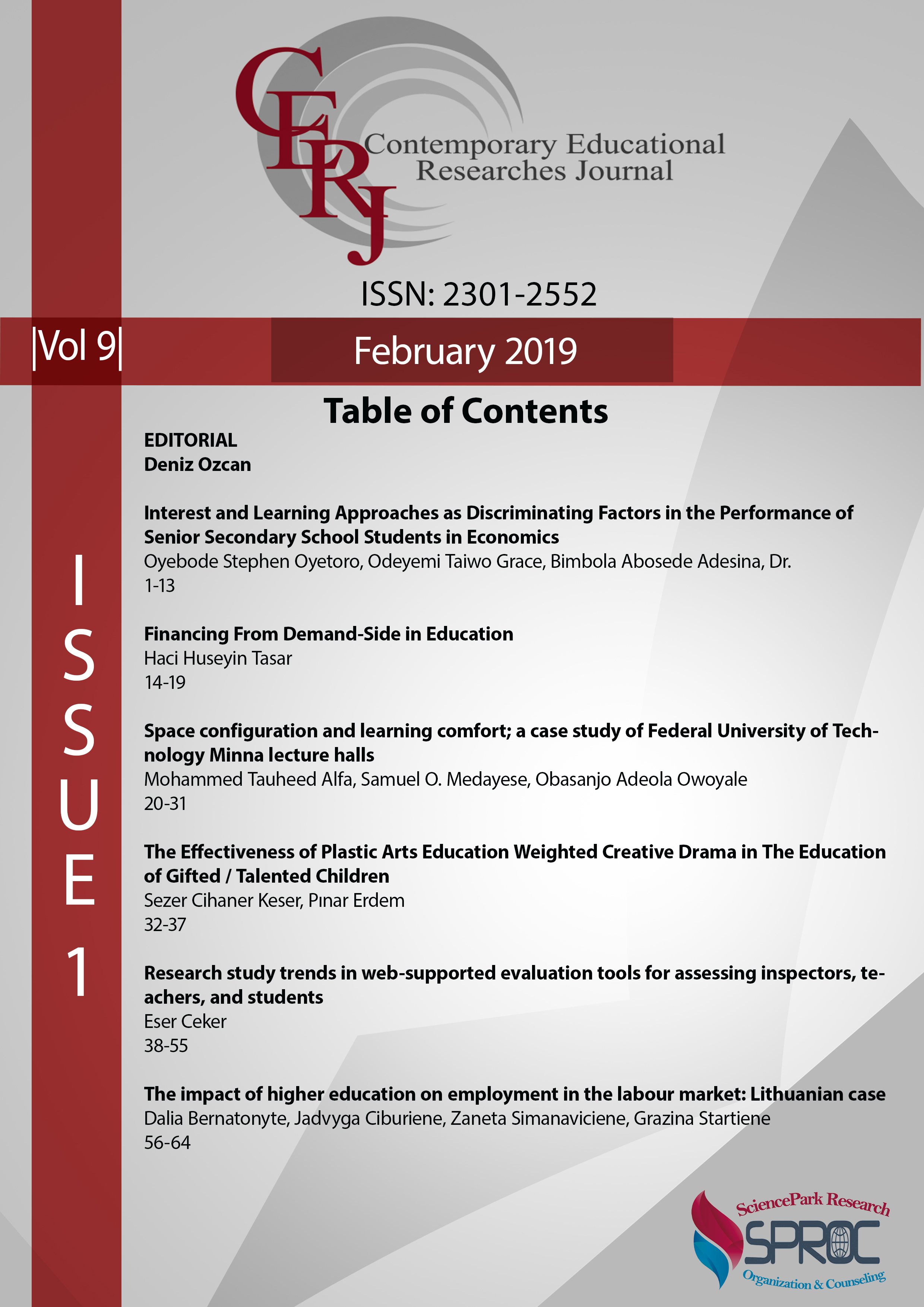 CERJ
Contemporary Educational Researches Journal

ISSN: 2301-2552

|Vol 9|

February 2019

ISSUE 1

Table of Contents

EDITORIAL
Deniz Ozcan

Interest and Learning Approaches as Discriminating Factors in the Performance of Senior Secondary School Students in Economics
Oyebode Stephen Oyetoro, Odeyemi Taiwo Grace, Bimbola Abosede Adesina, Dr.
1-13

Financing From Demand-Side in Education
Haci Huseyin Tasar
14-19

Space configuration and learning comfort; a case study of Federal University of Technology Minna lecture halls
Mohammed Tauheed Alfa, Samuel O. Medayese, Obasanjo Adeola Owoyale
20-31

The Effectiveness of Plastic Arts Education Weighted Creative Drama in The Education of Gifted / Talented Children
Sezer Cihaner Keser, Pınar Erdem
32-37

Research study trends in web-supported evaluation tools for assessing inspectors, teachers, and students
Eser Ceker
38-55

The impact of higher education on employment in the labour market: Lithuanian case
Dalia Bernatonyte, Jadvyga Ciburiene, Zaneta Simanaviciene, Grazina Startiene
56-64

SciencePark Research
SPROC
Organization & Counseling